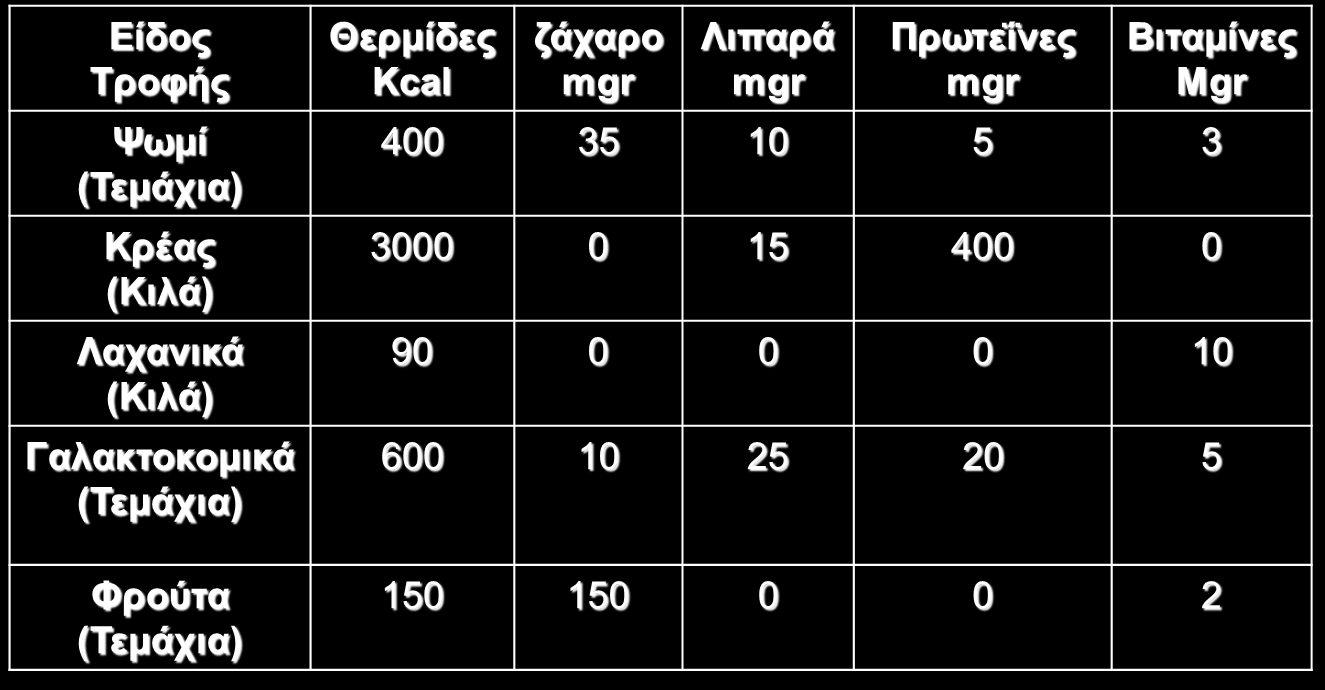 | Είδος Τροφής | Θερμίδες Kcal | ζάχαρο mgr | Λιπαρά mgr | Πρωτεΐνες mgr | Βιταμίνες Mgr |
|---|---|---|---|---|---|
| Ψωμί (Τεμάχια) | 400 | 35 | 10 | 5 | 3 |
| Κρέας (Κιλά) | 3000 | 0 | 15 | 400 | 0 |
| Λαχανικά (Κιλά) | 90 | 0 | 0 | 0 | 10 |
| Γαλακτοκομικά (Τεμάχια) | 600 | 10 | 25 | 20 | 5 |
| Φρούτα (Τεμάχια) | 150 | 150 | 0 | 0 | 2 |